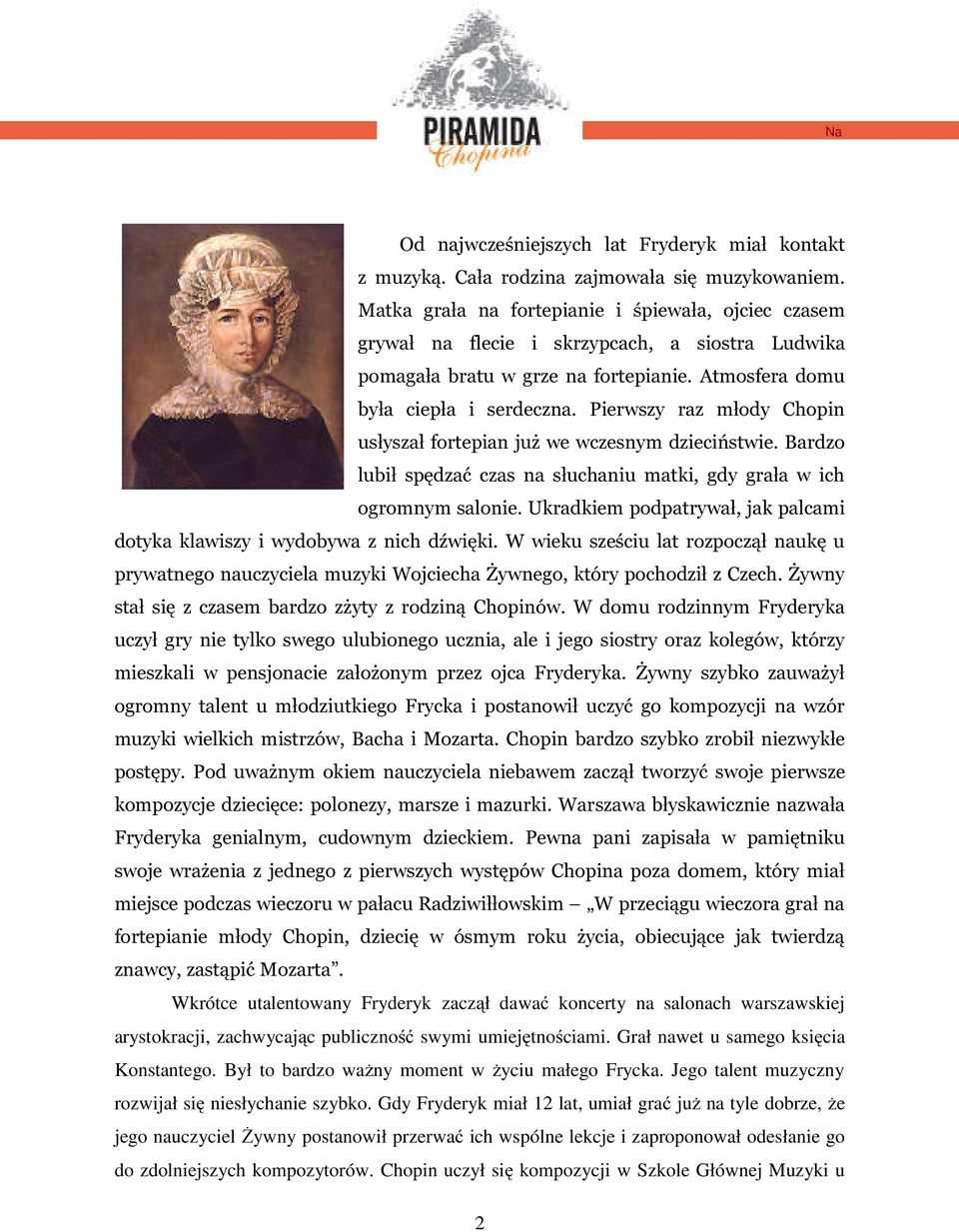 PIRAMIDA Chopina

Na

Od najwcześniejszych lat Fryderyk miał kontakt z muzyką. Cała rodzina zajmowała się muzykowaniem. Matka grała na fortepianie i śpiewała, ojciec czasem grywał na flecie i skrzypcach, a siostra Ludwika pomagała bratu w grze na fortepianie. Atmosfera domu była ciepła i serdeczna. Pierwszy raz młody Chopin usłyszał fortepian już we wczesnym dzieciństwie. Bardzo lubił spędzać czas na słuchaniu matki, gdy grała w ich ogromnym salonie. Ukradkiem podpatrywał, jak palcami dotyka klawiszy i wydobywa z nich dźwięki. W wieku sześciu lat rozpoczął naukę u prywatnego nauczyciela muzyki Wojciecha Żywnego, który pochodził z Czech. Żywny stał się z czasem bardzo zżyty z rodziną Chopinów. W domu rodzinnym Fryderyka uczył gry nie tylko swego ulubionego ucznia, ale i jego siostry oraz kolegów, którzy mieszkali w pensjonacie założonym przez ojca Fryderyka. Żywny szybko zauważył ogromny talent u młodziutkiego Frycka i postanowił uczyć go kompozycji na wzór muzyki wielkich mistrzów, Bacha i Mozarta. Chopin bardzo szybko zrobił niezwykłe postępy. Pod uważnym okiem nauczyciela niebawem zaczął tworzyć swoje pierwsze kompozycje dziecięce: polonezy, marsze i mazurki. Warszawa błyskawicznie nazwała Fryderyka genialnym, cudownym dzieckiem. Pewna pani zapisała w pamiętniku swoje wrażenia z jednego z pierwszych występów Chopina poza domem, który miał miejsce podczas wieczoru w pałacu Radziwiłłowskim – „W przeciągu wieczora grał na fortepianie młody Chopin, dziecię w ósmym roku życia, obiecujące jak twierdzą znawcy, zastąpić Mozarta”.

Wkrótce utalentowany Fryderyk zaczął dawać koncerty na salonach warszawskiej arystokracji, zachwycając publiczność swymi umiejętnościami. Grał nawet u samego księcia Konstantego. Był to bardzo ważny moment w życiu małego Frycka. Jego talent muzyczny rozwijał się niesłychanie szybko. Gdy Fryderyk miał 12 lat, umiał grać już na tyle dobrze, że jego nauczyciel Żywny postanowił przerwać ich wspólne lekcje i zaproponował odesłanie go do zdolniejszych kompozytorów. Chopin uczył się kompozycji w Szkole Głównej Muzyki u

2